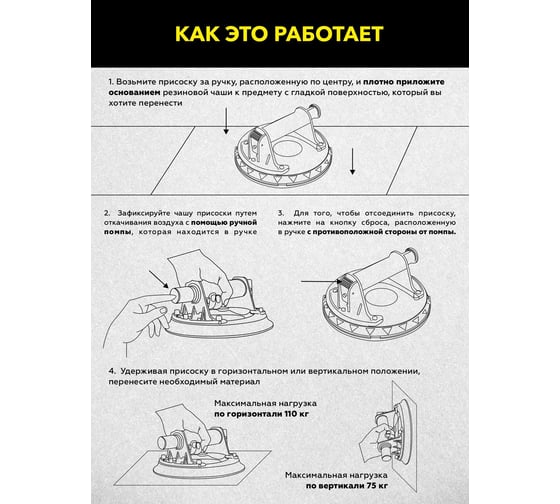 КАК ЭТО РАБОТАЕТ

1. Возьмите присоску за ручку, расположенную по центру, и плотно приложите основанием резиновой чаши к предмету с гладкой поверхностью, который вы хотите перенести

2. Зафиксируйте чашу присоски путем откачивания воздуха с помощью ручной помпы, которая находится в ручке

3. Для того, чтобы отсоединить присоску, нажмите на кнопку сброса, расположенную в ручке с противоположной стороны от помпы.

4. Удерживая присоску в горизонтальном или вертикальном положении, перенесите необходимый материал

Максимальная нагрузка по горизонтали 110 кг

Максимальная нагрузка по вертикали 75 кг